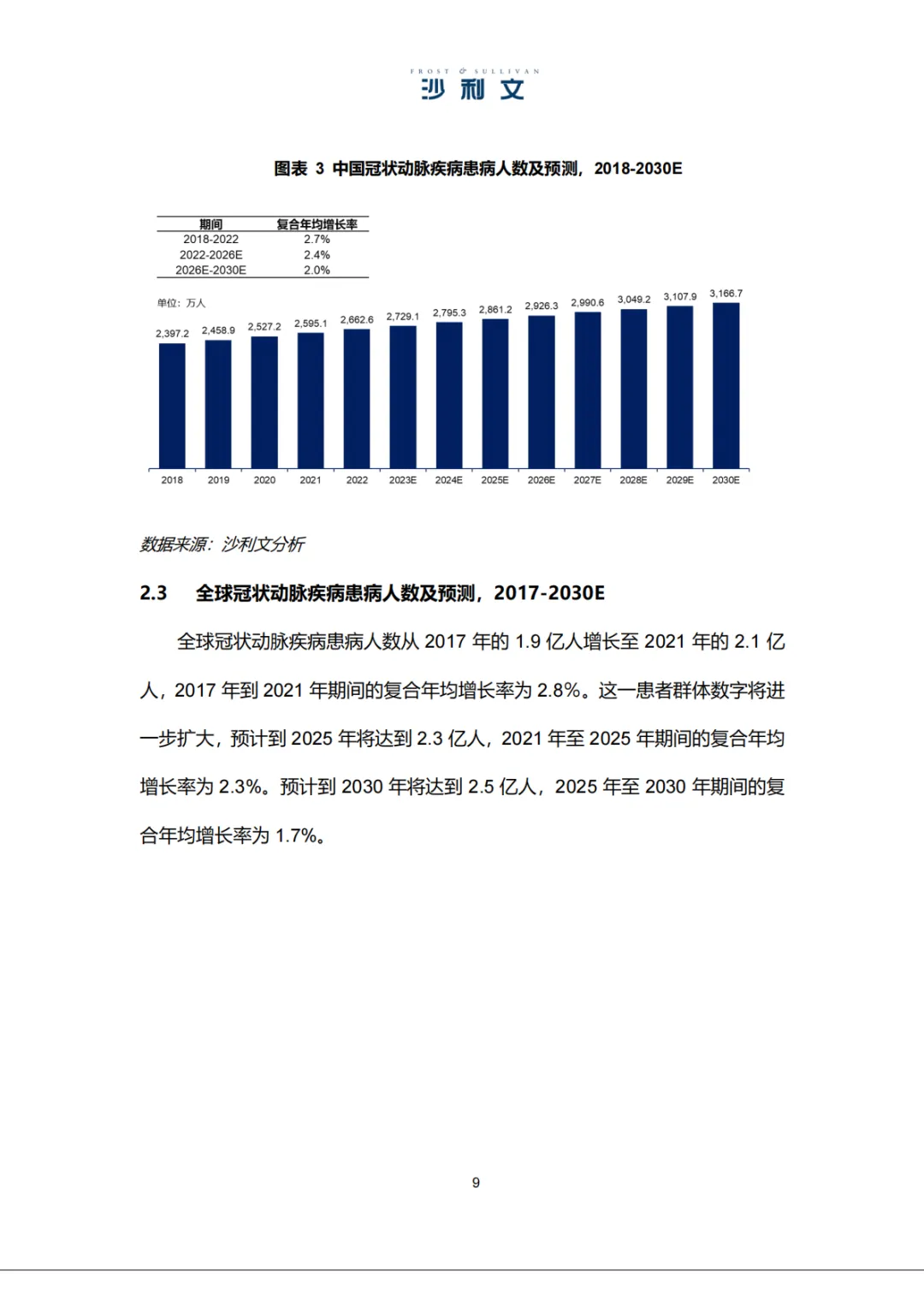 FROST & SULLIVAN
沙利文

图表 3 中国冠状动脉疾病患病人数及预测，2018-2030E

| 期间 | 复合年均增长率 |
|---|---|
| 2018-2022 | 2.7% |
| 2022-2026E | 2.4% |
| 2026E-2030E | 2.0% |

单位：万人

2,397.2 2,458.9 2,527.2 2,595.1 2,662.6 2,729.1 2,795.3 2,861.2 2,926.3 2,990.6 3,049.2 3,107.9 3,166.7

2018 2019 2020 2021 2022 2023E 2024E 2025E 2026E 2027E 2028E 2029E 2030E

数据来源：沙利文分析

2.3 全球冠状动脉疾病患病人数及预测，2017-2030E

全球冠状动脉疾病患病人数从 2017 年的 1.9 亿人增长至 2021 年的 2.1 亿人，2017 年到 2021 年期间的复合年均增长率为 2.8%。这一患者群体数字将进一步扩大，预计到 2025 年将达到 2.3 亿人，2021 年至 2025 年期间的复合年均增长率为 2.3%。预计到 2030 年将达到 2.5 亿人，2025 年至 2030 年期间的复合年均增长率为 1.7%。

9